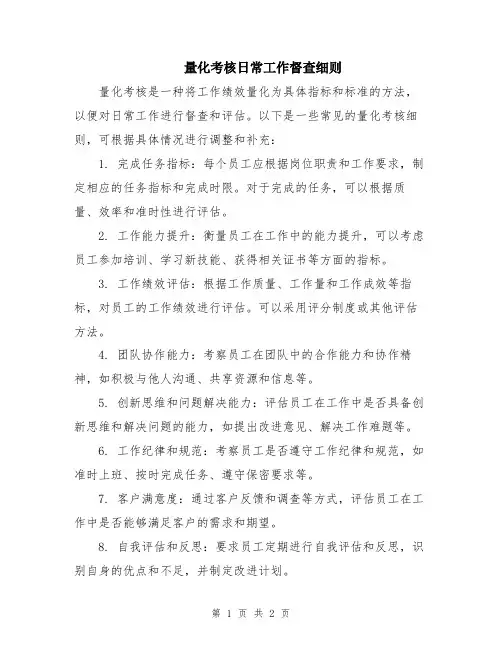 量化考核日常工作督查细则

量化考核是一种将工作绩效量化为具体指标和标准的方法，以便对日常工作进行督查和评估。以下是一些常见的量化考核细则，可根据具体情况进行调整和补充：

1. 完成任务指标：每个员工应根据岗位职责和工作要求，制定相应的任务指标和完成时限。对于完成的任务，可以根据质量、效率和准时性进行评估。

2. 工作能力提升：衡量员工在工作中的能力提升，可以考虑员工参加培训、学习新技能、获得相关证书等方面的指标。

3. 工作绩效评估：根据工作质量、工作量和工作成效等指标，对员工的工作绩效进行评估。可以采用评分制度或其他评估方法。

4. 团队协作能力：考察员工在团队中的合作能力和协作精神，如积极与他人沟通、共享资源和信息等。

5. 创新思维和问题解决能力：评估员工在工作中是否具备创新思维和解决问题的能力，如提出改进意见、解决工作难题等。

6. 工作纪律和规范：考察员工是否遵守工作纪律和规范，如准时上班、按时完成任务、遵守保密要求等。

7. 客户满意度：通过客户反馈和调查等方式，评估员工在工作中是否能够满足客户的需求和期望。

8. 自我评估和反思：要求员工定期进行自我评估和反思，识别自身的优点和不足，并制定改进计划。

第 1 页 共 2 页